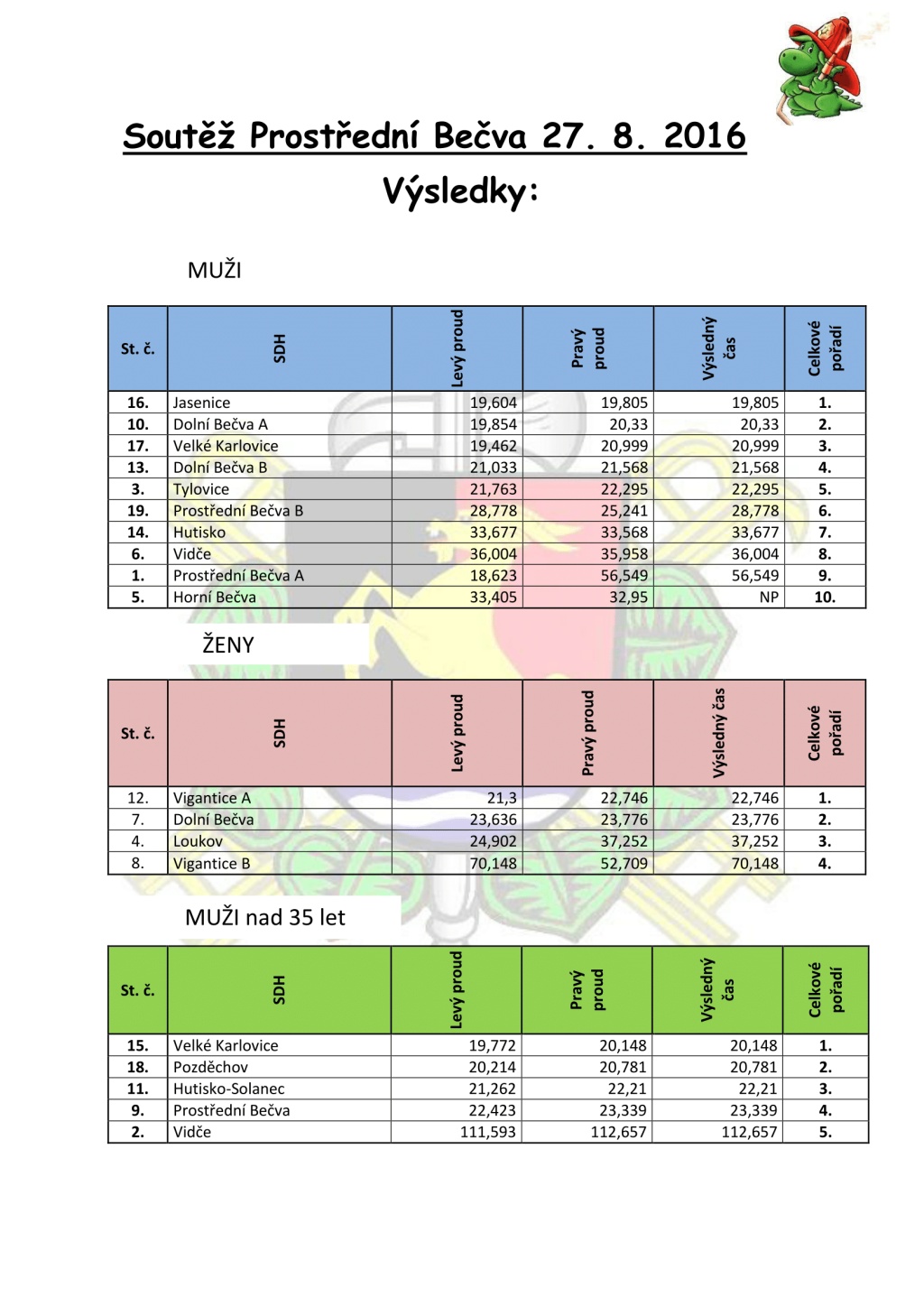 Soutěž Prostřední Bečva 27. 8. 2016

Výsledky:

MUŽI

| St. č. | SDH | Levý proud | Pravý proud | Výsledný čas | Celkové pořadí |
|---|---|---|---|---|---|
| 16. | Jasenice | 19,604 | 19,805 | 19,805 | 1. |
| 10. | Dolní Bečva A | 19,854 | 20,33 | 20,33 | 2. |
| 17. | Velké Karlovice | 19,462 | 20,999 | 20,999 | 3. |
| 13. | Dolní Bečva B | 21,033 | 21,568 | 21,568 | 4. |
| 3. | Tylovice | 21,763 | 22,295 | 22,295 | 5. |
| 19. | Prostřední Bečva B | 28,778 | 25,241 | 28,778 | 6. |
| 14. | Hutisko | 33,677 | 33,568 | 33,677 | 7. |
| 6. | Vidče | 36,004 | 35,958 | 36,004 | 8. |
| 1. | Prostřední Bečva A | 18,623 | 56,549 | 56,549 | 9. |
| 5. | Horní Bečva | 33,405 | 32,95 | NP | 10. |

ŽENY

| St. č. | SDH | Levý proud | Pravý proud | Výsledný čas | Celkové pořadí |
|---|---|---|---|---|---|
| 12. | Vigantice A | 21,3 | 22,746 | 22,746 | 1. |
| 7. | Dolní Bečva | 23,636 | 23,776 | 23,776 | 2. |
| 4. | Loukov | 24,902 | 37,252 | 37,252 | 3. |
| 8. | Vigantice B | 70,148 | 52,709 | 70,148 | 4. |

MUŽI nad 35 let

| St. č. | SDH | Levý proud | Pravý proud | Výsledný čas | Celkové pořadí |
|---|---|---|---|---|---|
| 15. | Velké Karlovice | 19,772 | 20,148 | 20,148 | 1. |
| 18. | Pozděchov | 20,214 | 20,781 | 20,781 | 2. |
| 11. | Hutisko-Solanec | 21,262 | 22,21 | 22,21 | 3. |
| 9. | Prostřední Bečva | 22,423 | 23,339 | 23,339 | 4. |
| 2. | Vidče | 111,593 | 112,657 | 112,657 | 5. |